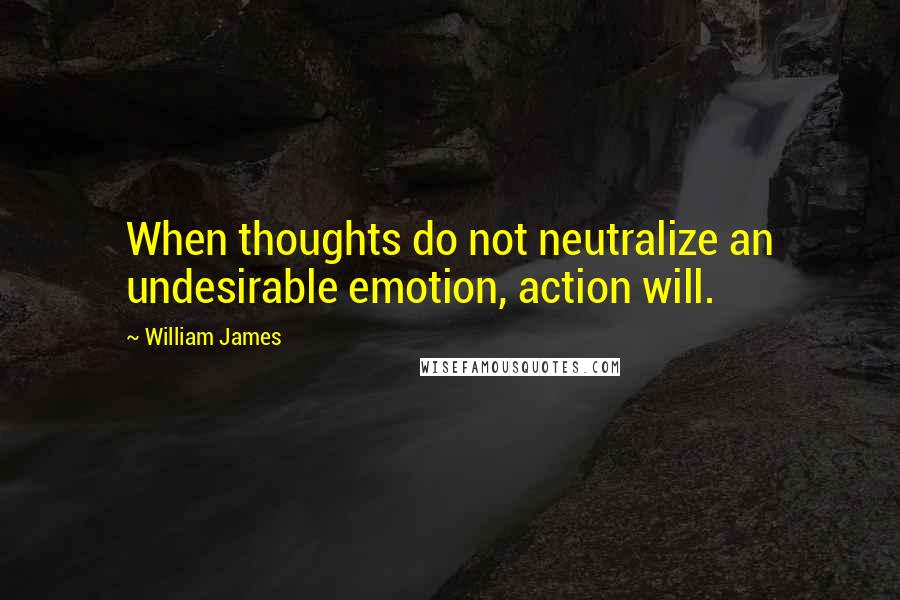 When thoughts do not neutralize an undesirable emotion, action will.

~ William James

WISEFAMOUSQUOTES.COM